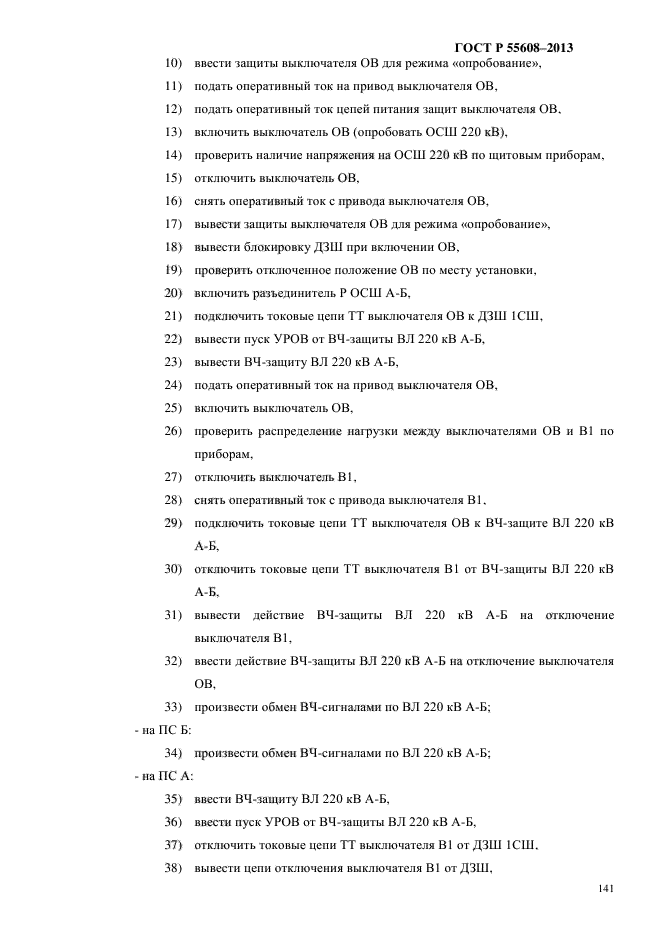 ГОСТ Р 55608–2013

10) ввести защиты выключателя ОВ для режима «опробование»,

11) подать оперативный ток на привод выключателя ОВ,

12) подать оперативный ток цепей питания защит выключателя ОВ,

13) включить выключатель ОВ (опробовать ОСШ 220 кВ),

14) проверить наличие напряжения на ОСШ 220 кВ по щитовым приборам,

15) отключить выключатель ОВ,

16) снять оперативный ток с привода выключателя ОВ,

17) вывести защиты выключателя ОВ для режима «опробование»,

18) вывести блокировку ДЗШ при включении ОВ,

19) проверить отключенное положение ОВ по месту установки,

20) включить разъединитель Р ОСШ А-Б,

21) подключить токовые цепи ТТ выключателя ОВ к ДЗШ 1СШ,

22) вывести пуск УРОВ от ВЧ-защиты ВЛ 220 кВ А-Б,

23) вывести ВЧ-защиту ВЛ 220 кВ А-Б,

24) подать оперативный ток на привод выключателя ОВ,

25) включить выключатель ОВ,

26) проверить распределение нагрузки между выключателями ОВ и В1 по приборам,

27) отключить выключатель В1,

28) снять оперативный ток с привода выключателя В1,

29) подключить токовые цепи ТТ выключателя ОВ к ВЧ-защите ВЛ 220 кВ А-Б,

30) отключить токовые цепи ТТ выключателя В1 от ВЧ-защиты ВЛ 220 кВ А-Б,

31) вывести действие ВЧ-защиты ВЛ 220 кВ А-Б на отключение выключателя В1,

32) ввести действие ВЧ-защиты ВЛ 220 кВ А-Б на отключение выключателя ОВ,

33) произвести обмен ВЧ-сигналами по ВЛ 220 кВ А-Б;

- на ПС Б:

34) произвести обмен ВЧ-сигналами по ВЛ 220 кВ А-Б;

- на ПС А:

35) ввести ВЧ-защиту ВЛ 220 кВ А-Б,

36) ввести пуск УРОВ от ВЧ-защиты ВЛ 220 кВ А-Б,

37) отключить токовые цепи ТТ выключателя В1 от ДЗШ 1СШ,

38) вывести цепи отключения выключателя В1 от ДЗШ,

141